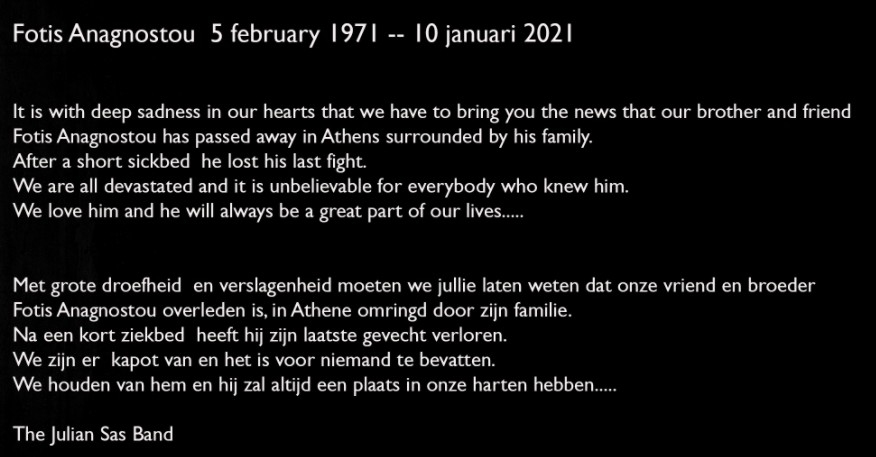 Fotis Anagnostou 5 february 1971 -- 10 januari 2021

It is with deep sadness in our hearts that we have to bring you the news that our brother and friend Fotis Anagnostou has passed away in Athens surrounded by his family.
After a short sickbed he lost his last fight.
We are all devastated and it is unbelievable for everybody who knew him.
We love him and he will always be a great part of our lives.....

Met grote droefheid en verslagenheid moeten we jullie laten weten dat onze vriend en broeder Fotis Anagnostou overleden is, in Athene omringd door zijn familie.
Na een kort ziekbed heeft hij zijn laatste gevecht verloren.
We zijn er kapot van en het is voor niemand te bevatten.
We houden van hem en hij zal altijd een plaats in onze harten hebben.....

The Julian Sas Band